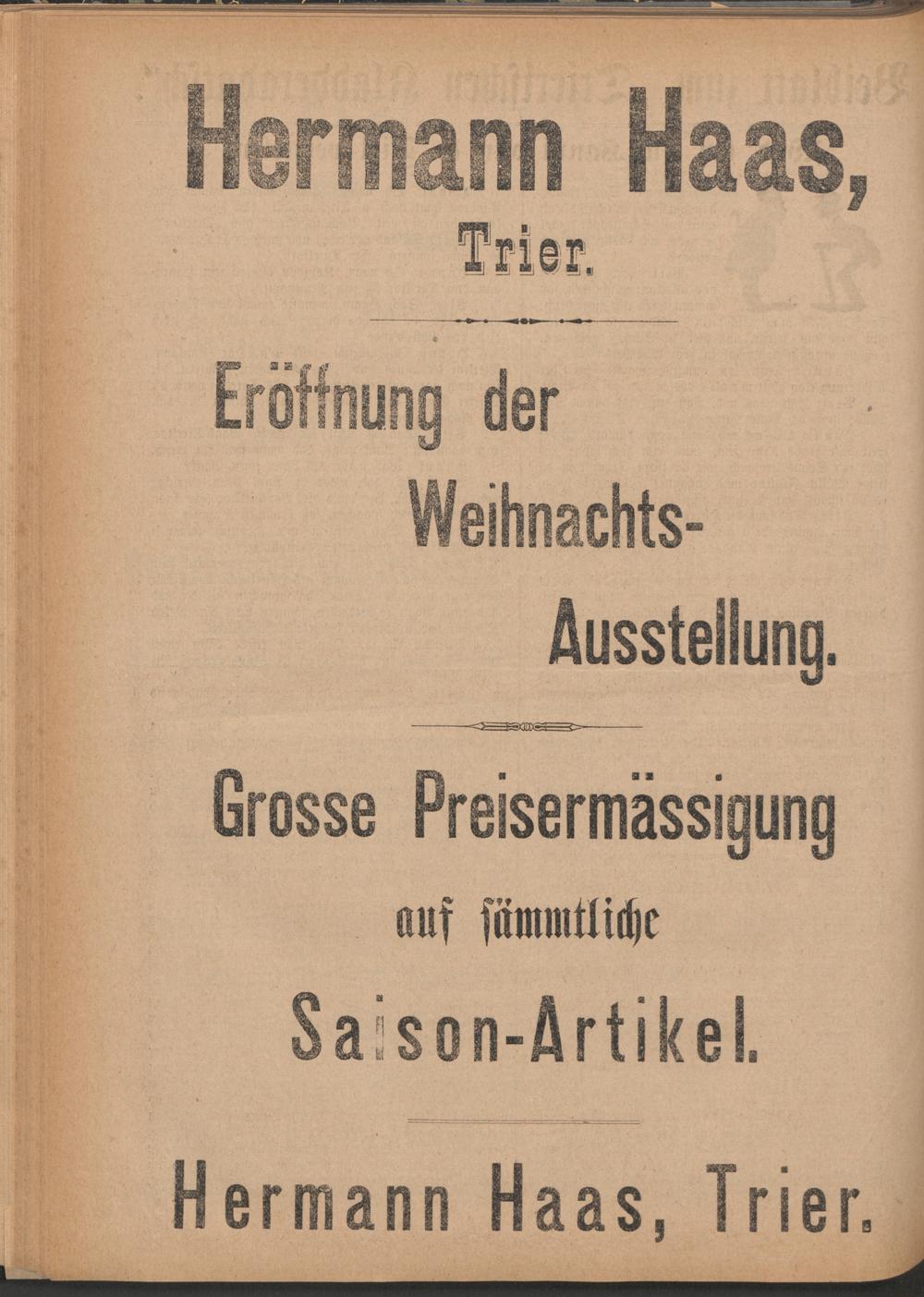 Hermann Haas,
Trier.

Eröffnung der Weihnachts-Ausstellung.

Grosse Preisermässigung
auf sämmtliche
Saison-Artikel.

Hermann Haas, Trier.